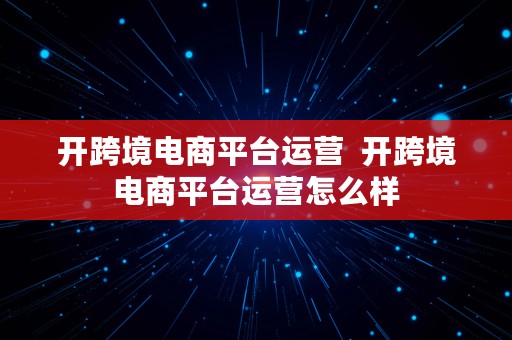 开跨境电商平台运营 开跨境电商平台运营怎么样